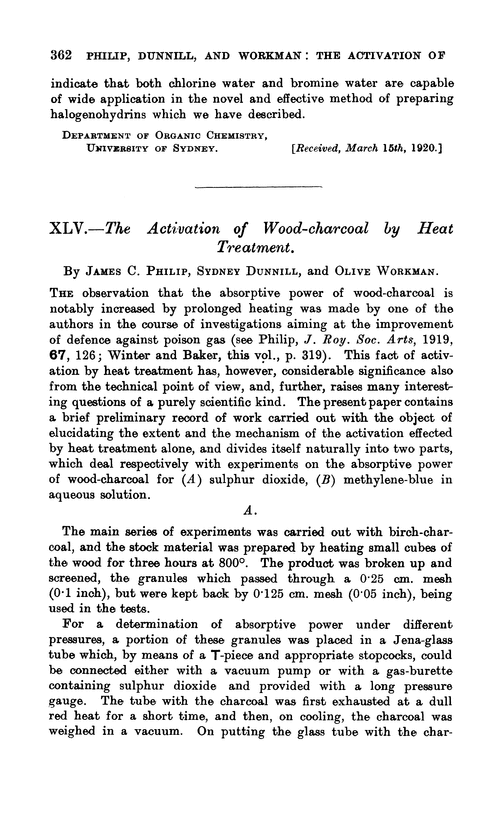 362 PHILIP, DUNNILL, AND WORKMAN: THE ACTIVATION OF

indicate that both chlorine water and bromine water are capable of wide application in the novel and effective method of preparing halogenohydrins which we have described.

DEPARTMENT OF ORGANIC CHEMISTRY,
UNIVERSITY OF SYDNEY. [Received, March 15th, 1920.]

XLV.—The Activation of Wood-charcoal by Heat Treatment.

By JAMES C. PHILIP, SYDNEY DUNNILL, and OLIVE WORKMAN.

THE observation that the absorptive power of wood-charcoal is notably increased by prolonged heating was made by one of the authors in the course of investigations aiming at the improvement of defence against poison gas (see Philip, J. Roy. Soc. Arts, 1919, 67, 126; Winter and Baker, this vol., p. 319). This fact of activation by heat treatment has, however, considerable significance also from the technical point of view, and, further, raises many interesting questions of a purely scientific kind. The present paper contains a brief preliminary record of work carried out with the object of elucidating the extent and the mechanism of the activation effected by heat treatment alone, and divides itself naturally into two parts, which deal respectively with experiments on the absorptive power of wood-charcoal for (A) sulphur dioxide, (B) methylene-blue in aqueous solution.

A.

The main series of experiments was carried out with birch-charcoal, and the stock material was prepared by heating small cubes of the wood for three hours at 800°. The product was broken up and screened, the granules which passed through a 0·25 cm. mesh (0·1 inch), but were kept back by 0·125 cm. mesh (0·05 inch), being used in the tests.

For a determination of absorptive power under different pressures, a portion of these granules was placed in a Jena-glass tube which, by means of a T-piece and appropriate stopcocks, could be connected either with a vacuum pump or with a gas-burette containing sulphur dioxide and provided with a long pressure gauge. The tube with the charcoal was first exhausted at a dull red heat for a short time, and then, on cooling, the charcoal was weighed in a vacuum. On putting the glass tube with the char-